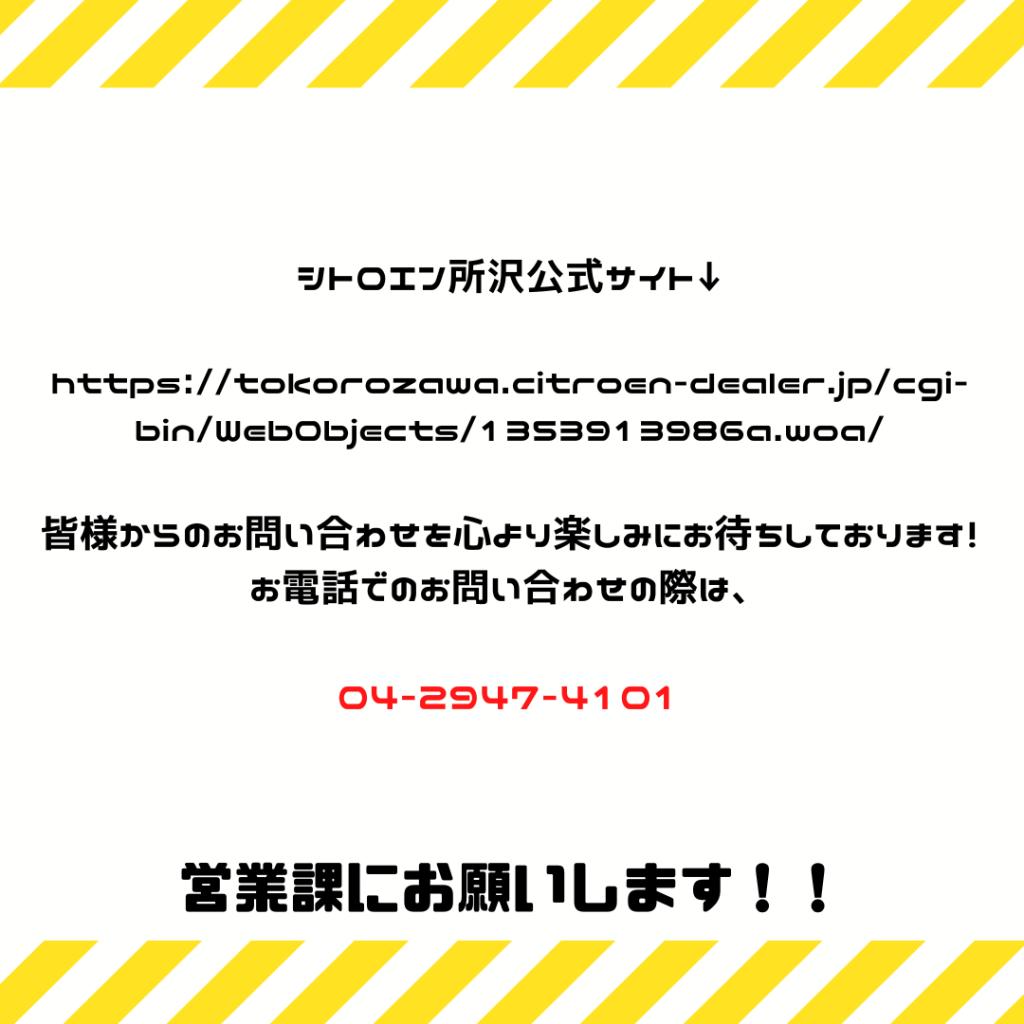 シトロエン所沢公式サイト↓

https://tokorozawa.citroen-dealer.jp/cgi-bin/WebObjects/1353913986a.woa/

皆様からのお問い合わせを心より楽しみにお待ちしております!
お電話でのお問い合わせの際は、

04-2947-4101

営業課にお願いします!!